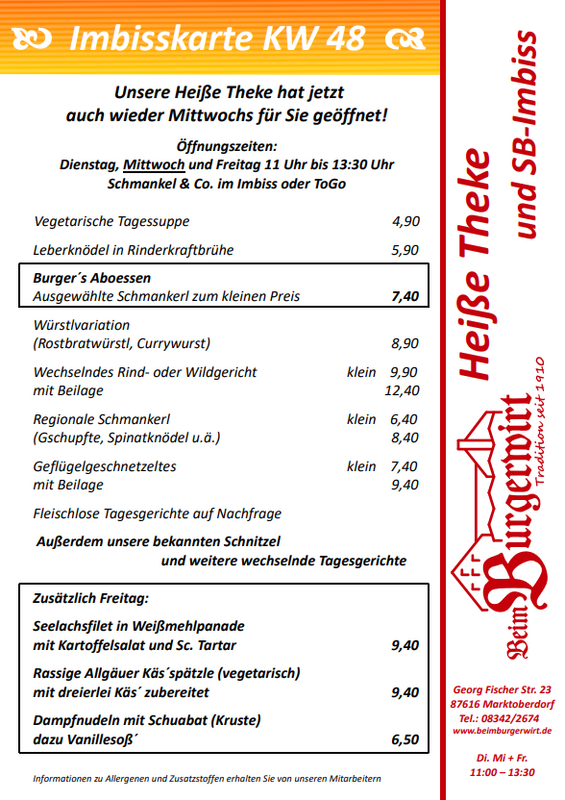 Imbisskarte KW 48

Unsere Heiße Theke hat jetzt auch wieder Mittwochs für Sie geöffnet!

Öffnungszeiten:
Dienstag, Mittwoch und Freitag 11 Uhr bis 13:30 Uhr
Schmankel & Co. im Imbiss oder ToGo

Vegetarische Tagessuppe 4,90

Leberknödel in Rinderkraftbrühe 5,90

Burger´s Aboessen
Ausgewählte Schmankerl zum kleinen Preis 7,40

Würstlvariation
(Rostbratwürstl, Currywurst) 8,90

Wechselndes Rind- oder Wildgericht klein 9,90
mit Beilage 12,40

Regionale Schmankerl klein 6,40
(Gschupfte, Spinatknödel u.ä.) 8,40

Geflügelgeschnetzeltes klein 7,40
mit Beilage 9,40

Fleischlose Tagesgerichte auf Nachfrage

Außerdem unsere bekannten Schnitzel
und weitere wechselnde Tagesgerichte

Zusätzlich Freitag:

Seelachsfilet in Weißmehlpanade
mit Kartoffelsalat und Sc. Tartar 9,40

Rassige Allgäuer Käs´spätzle (vegetarisch)
mit dreierlei Käs´ zubereitet 9,40

Dampfnudeln mit Schuabat (Kruste)
dazu Vanillesoß´ 6,50

Informationen zu Allergenen und Zusatzstoffen erhalten Sie von unseren Mitarbeitern

Heiße Theke
und SB-Imbiss

Beim Burgerwirt
Tradition seit 1910

Georg Fischer Str. 23
87616 Marktoberdorf
Tel.: 08342/2674
www.beimburgerwirt.de

Di. Mi + Fr.
11:00 – 13:30